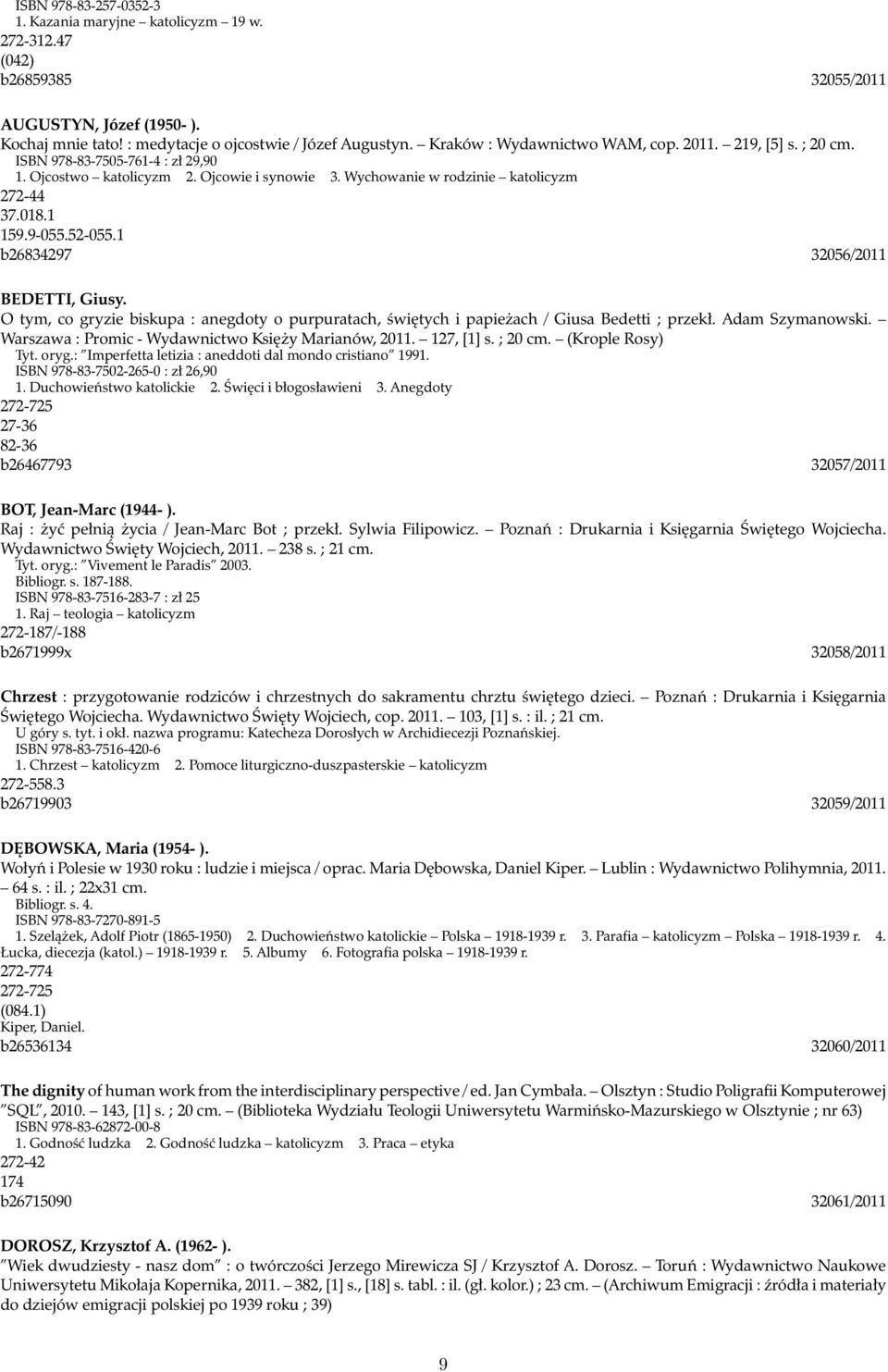 ISBN 978-83-257-0352-3
1. Kazania maryjne – katolicyzm – 19 w.
272-312.47
(042)
b26859385 32055/2011

AUGUSTYN, Józef (1950- ).
Kochaj mnie tato! : medytacje o ojcostwie / Józef Augustyn. – Kraków : Wydawnictwo WAM, cop. 2011. – 219, [5] s. ; 20 cm.
ISBN 978-83-7505-761-4 : zł 29,90
1. Ojcostwo – katolicyzm 2. Ojcowie i synowie 3. Wychowanie w rodzinie – katolicyzm
272-44
37.018.1
159.9-055.52-055.1
b26834297 32056/2011

BEDETTI, Giusy.
O tym, co gryzie biskupa : anegdoty o purpuratach, świętych i papieżach / Giusa Bedetti ; przekł. Adam Szymanowski. – Warszawa : Promic - Wydawnictwo Księży Marianów, 2011. – 127, [1] s. ; 20 cm. – (Krople Rosy)
Tyt. oryg.: "Imperfetta letizia : aneddoti dal mondo cristiano" 1991.
ISBN 978-83-7502-265-0 : zł 26,90
1. Duchowieństwo katolickie 2. Święci i błogosławieni 3. Anegdoty
272-725
27-36
82-36
b26467793 32057/2011

BOT, Jean-Marc (1944- ).
Raj : żyć pełnią życia / Jean-Marc Bot ; przekł. Sylwia Filipowicz. – Poznań : Drukarnia i Księgarnia Świętego Wojciecha. Wydawnictwo Święty Wojciech, 2011. – 238 s. ; 21 cm.
Tyt. oryg.: "Vivement le Paradis" 2003.
Bibliogr. s. 187-188.
ISBN 978-83-7516-283-7 : zł 25
1. Raj – teologia – katolicyzm
272-187/-188
b2671999x 32058/2011

Chrzest : przygotowanie rodziców i chrzestnych do sakramentu chrztu świętego dzieci. – Poznań : Drukarnia i Księgarnia Świętego Wojciecha. Wydawnictwo Święty Wojciech, cop. 2011. – 103, [1] s. : il. ; 21 cm.
U góry s. tyt. i okł. nazwa programu: Katecheza Dorosłych w Archidiecezji Poznańskiej.
ISBN 978-83-7516-420-6
1. Chrzest – katolicyzm 2. Pomoce liturgiczno-duszpasterskie – katolicyzm
272-558.3
b26719903 32059/2011

DĘBOWSKA, Maria (1954- ).
Wołyń i Polesie w 1930 roku : ludzie i miejsca / oprac. Maria Dębowska, Daniel Kiper. – Lublin : Wydawnictwo Polihymnia, 2011. – 64 s. : il. ; 22x31 cm.
Bibliogr. s. 4.
ISBN 978-83-7270-891-5
1. Szelążek, Adolf Piotr (1865-1950) 2. Duchowieństwo katolickie – Polska – 1918-1939 r. 3. Parafia – katolicyzm – Polska – 1918-1939 r. 4. Łucka, diecezja (katol.) – 1918-1939 r. 5. Albumy 6. Fotografia polska – 1918-1939 r.
272-774
272-725
(084.1)
Kiper, Daniel.
b26536134 32060/2011

The dignity of human work from the interdisciplinary perspective / ed. Jan Cymbała. – Olsztyn : Studio Poligrafii Komputerowej "SQL", 2010. – 143, [1] s. ; 20 cm. – (Biblioteka Wydziału Teologii Uniwersytetu Warmińsko-Mazurskiego w Olsztynie ; nr 63)
ISBN 978-83-62872-00-8
1. Godność ludzka 2. Godność ludzka – katolicyzm 3. Praca – etyka
272-42
174
b26715090 32061/2011

DOROSZ, Krzysztof A. (1962- ).
"Wiek dwudziesty - nasz dom" : o twórczości Jerzego Mirewicza SJ / Krzysztof A. Dorosz. – Toruń : Wydawnictwo Naukowe Uniwersytetu Mikołaja Kopernika, 2011. – 382, [1] s., [18] s. tabl. : il. (gł. kolor.) ; 23 cm. – (Archiwum Emigracji : źródła i materiały do dziejów emigracji polskiej po 1939 roku ; 39)

9